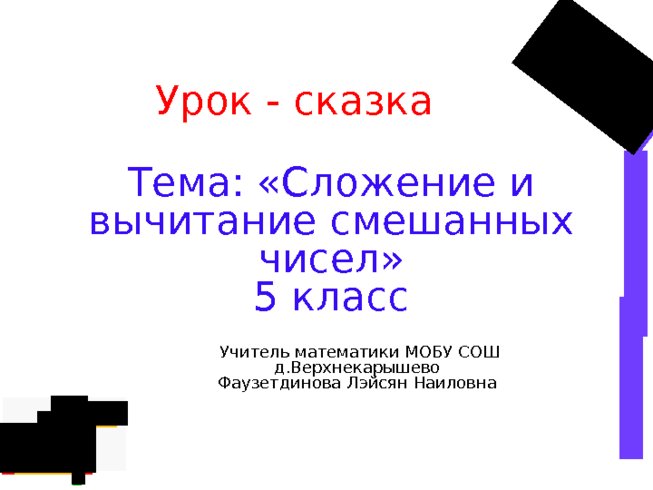 Урок - сказка

Тема: «Сложение и вычитание смешанных чисел»
5 класс

Учитель математики МОБУ СОШ д.Верхнекарышево
Фаузетдинова Лэйсян Наиловна